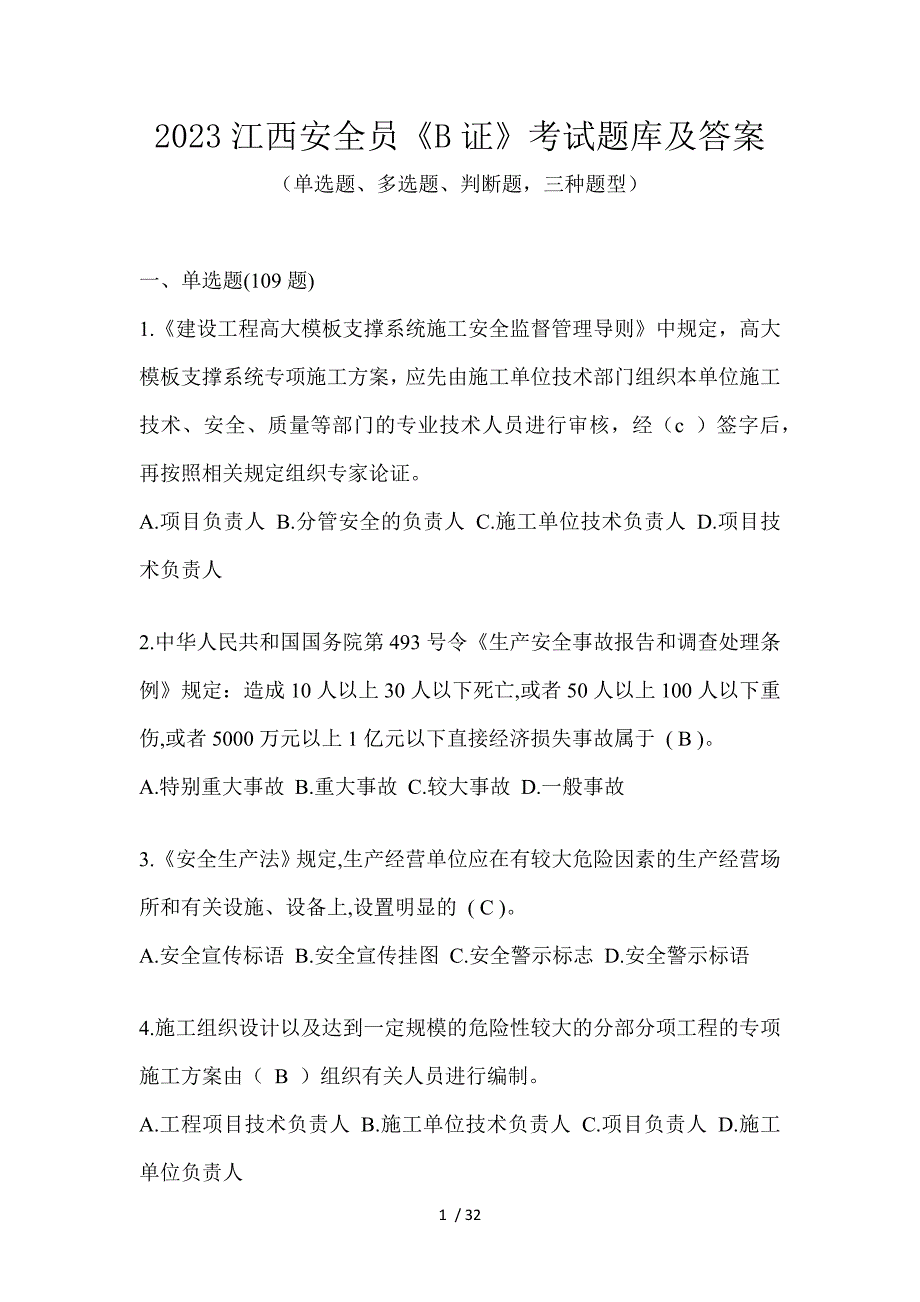 2023 江西安全员《B 证》考试题库及答案

（单选题、多选题、判断题，三种题型）

一、单选题(109 题)

1.《建设工程高大模板支撑系统施工安全监督管理导则》中规定，高大模板支撑系统专项施工方案，应先由施工单位技术部门组织本单位施工技术、安全、质量等部门的专业技术人员进行审核，经（c ）签字后，再按照相关规定组织专家论证。

A.项目负责人 B.分管安全的负责人 C.施工单位技术负责人 D.项目技术负责人

2.中华人民共和国国务院第 493 号令《生产安全事故报告和调查处理条例》规定：造成 10 人以上 30 人以下死亡,或者 50 人以上 100 人以下重伤,或者 5000 万元以上 1 亿元以下直接经济损失事故属于 ( B )。

A.特别重大事故 B.重大事故 C.较大事故 D.一般事故

3.《安全生产法》规定,生产经营单位应在有较大危险因素的生产经营场所和有关设施、设备上,设置明显的 ( C )。

A.安全宣传标语 B.安全宣传挂图 C.安全警示标志 D.安全警示标语

4.施工组织设计以及达到一定规模的危险性较大的分部分项工程的专项施工方案由（ B ）组织有关人员进行编制。

A.工程项目技术负责人 B.施工单位技术负责人 C.项目负责人 D.施工单位负责人

1 / 32